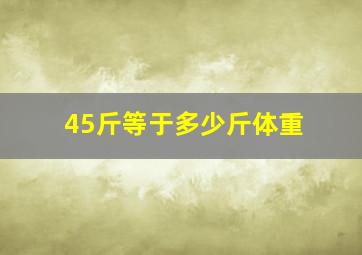 45斤等于多少斤体重